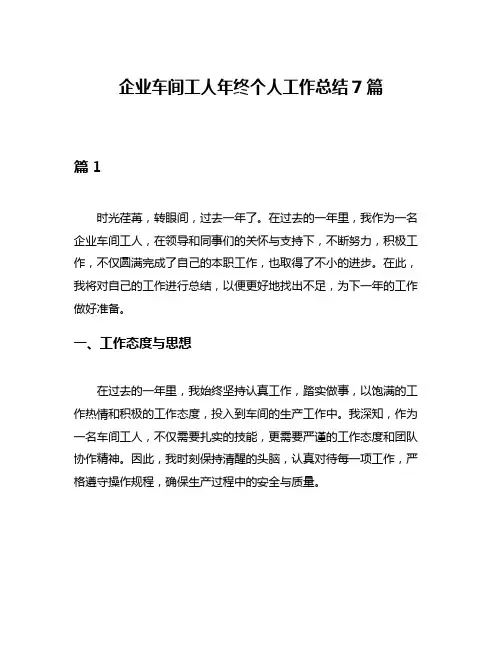 企业车间工人年终个人工作总结7篇

篇1

时光荏苒，转眼间，过去一年了。在过去的一年里，我作为一名企业车间工人，在领导和同事们的关怀与支持下，不断努力，积极工作，不仅圆满完成了自己的本职工作，也取得了不小的进步。在此，我将对自己的工作进行总结，以便更好地找出不足，为下一年的工作做好准备。

一、工作态度与思想

在过去的一年里，我始终坚持认真工作，踏实做事，以饱满的工作热情和积极的工作态度，投入到车间的生产工作中。我深知，作为一名车间工人，不仅需要扎实的技能，更需要严谨的工作态度和团队协作精神。因此，我时刻保持清醒的头脑，认真对待每一项工作，严格遵守操作规程，确保生产过程中的安全与质量。